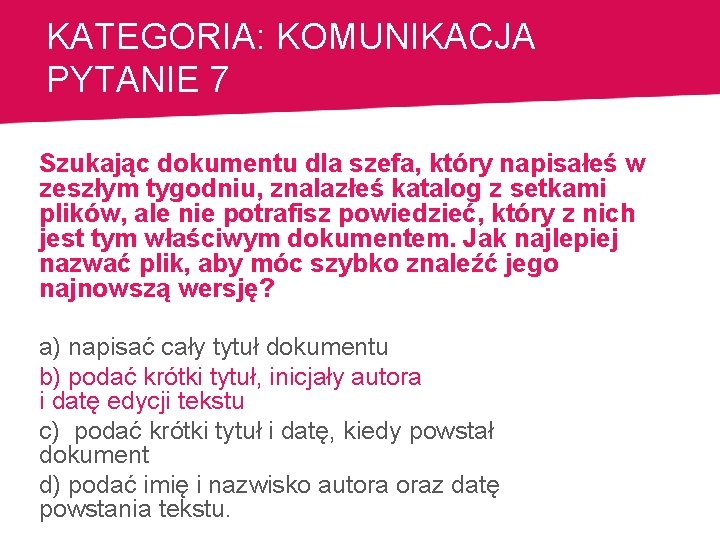 KATEGORIA: KOMUNIKACJA
PYTANIE 7

Szukając dokumentu dla szefa, który napisałeś w zeszłym tygodniu, znalazłeś katalog z setkami plików, ale nie potrafisz powiedzieć, który z nich jest tym właściwym dokumentem. Jak najlepiej nazwać plik, aby móc szybko znaleźć jego najnowszą wersję?

a) napisać cały tytuł dokumentu
b) podać krótki tytuł, inicjały autora i datę edycji tekstu
c) podać krótki tytuł i datę, kiedy powstał dokument
d) podać imię i nazwisko autora oraz datę powstania tekstu.